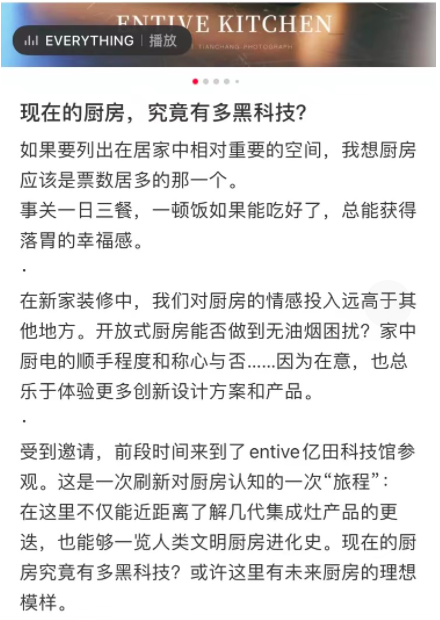 ENTIVE KITCHEN

EVERYTHING | 播放

TIANCHANG PHOTOGRAPH

现在的厨房，究竟有多黑科技?

如果要列出在居家中相对重要的空间，我想厨房应该是票数居多的那一个。
事关一日三餐，一顿饭如果能吃好了，总能获得落胃的幸福感。

·

在新家装修中，我们对厨房的情感投入远高于其他地方。开放式厨房能否做到无油烟困扰？家中厨电的顺手程度和称心与否......因为在意，也总乐于体验更多创新设计方案和产品。

·

受到邀请，前段时间来到了entive亿田科技馆参观。这是一次刷新对厨房认知的一次“旅程”：
在这里不仅能近距离了解几代集成灶产品的更迭，也能够一览人类文明厨房进化史。现在的厨房究竟有多黑科技？或许这里有未来厨房的理想模样。